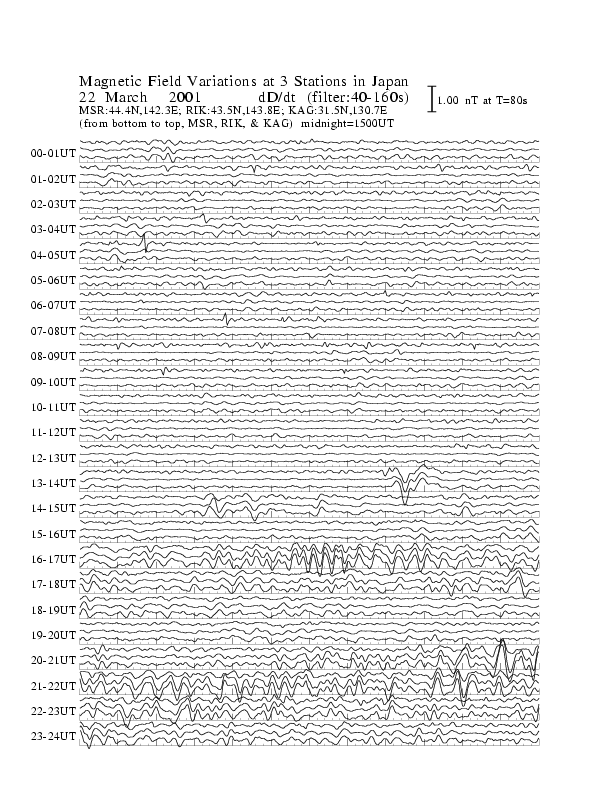 Magnetic Field Variations at 3 Stations in Japan
22 March 2001 dD/dt (filter:40-160s)
1.00 nT at T=80s
MSR:44.4N,142.3E; RIK:43.5N,143.8E; KAG:31.5N,130.7E
(from bottom to top, MSR, RIK, & KAG) midnight=1500UT

00-01UT
01-02UT
02-03UT
03-04UT
04-05UT
05-06UT
06-07UT
07-08UT
08-09UT
09-10UT
10-11UT
11-12UT
12-13UT
13-14UT
14-15UT
15-16UT
16-17UT
17-18UT
18-19UT
19-20UT
20-21UT
21-22UT
22-23UT
23-24UT